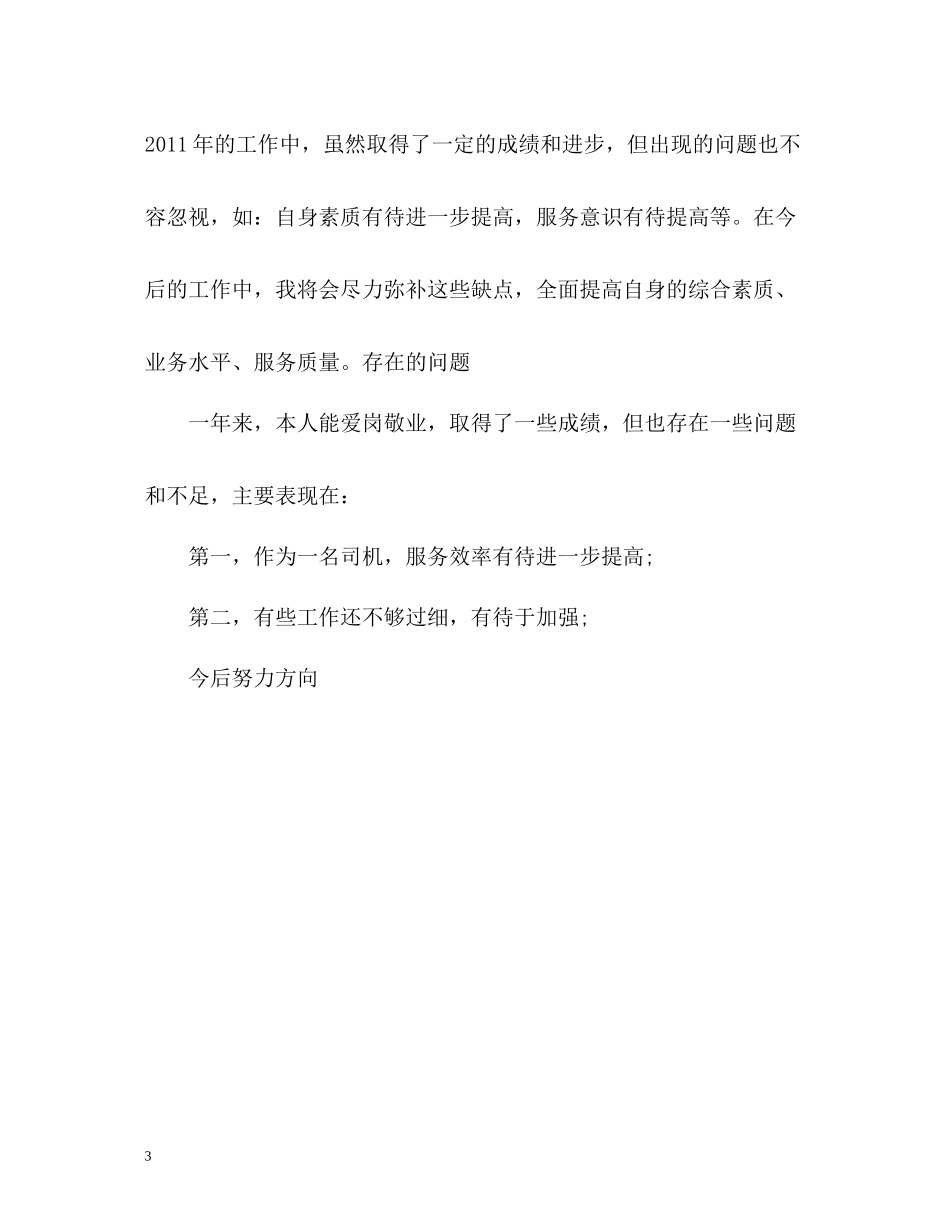 2011年的工作中，虽然取得了一定的成绩和进步，但出现的问题也不容忽视，如：自身素质有待进一步提高，服务意识有待提高等。在今后的工作中，我将会尽力弥补这些缺点，全面提高自身的综合素质、业务水平、服务质量。存在的问题

一年来，本人能爱岗敬业，取得了一些成绩，但也存在一些问题和不足，主要表现在：

第一，作为一名司机，服务效率有待进一步提高;

第二，有些工作还不够过细，有待于加强;

今后努力方向

3